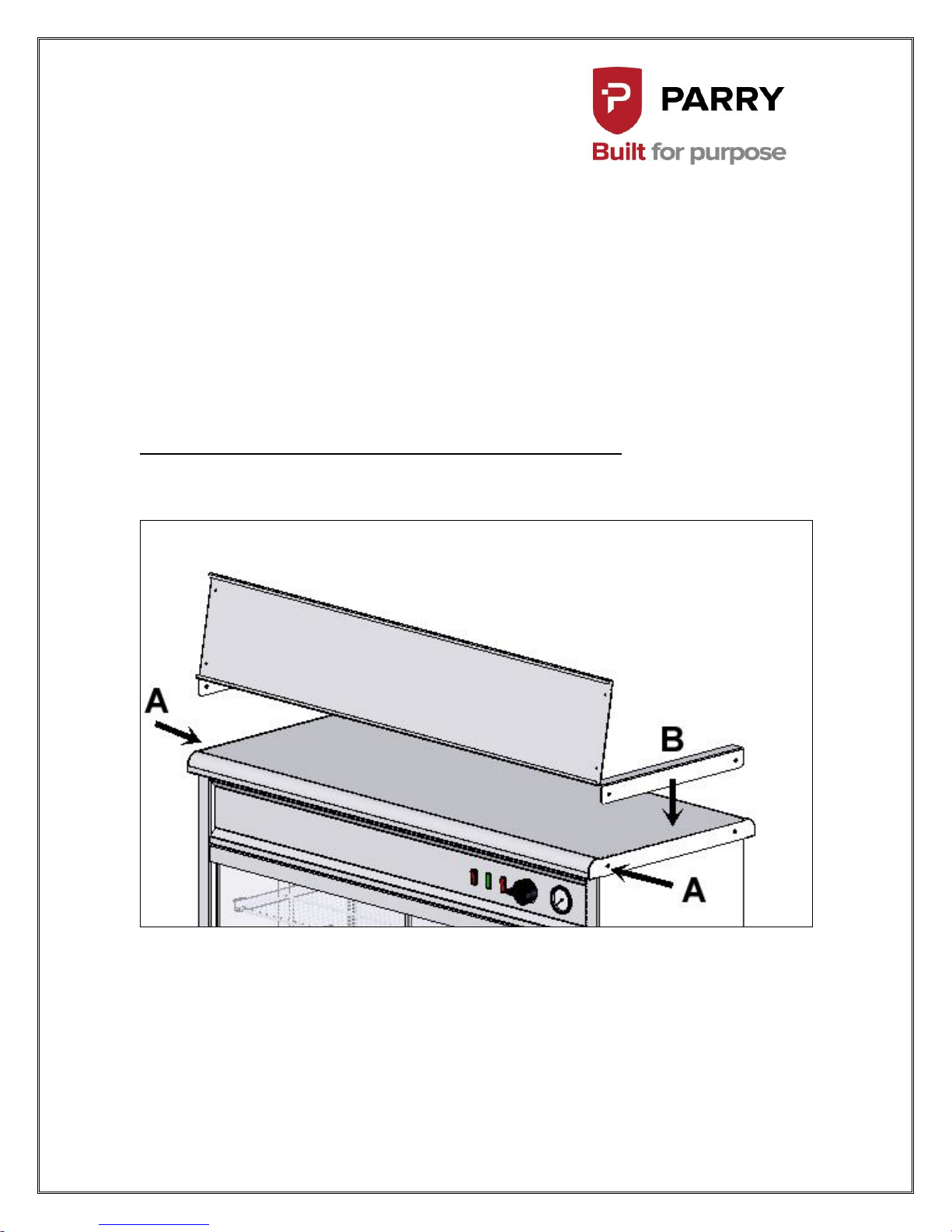 PARRY
Built for purpose

A

B

A